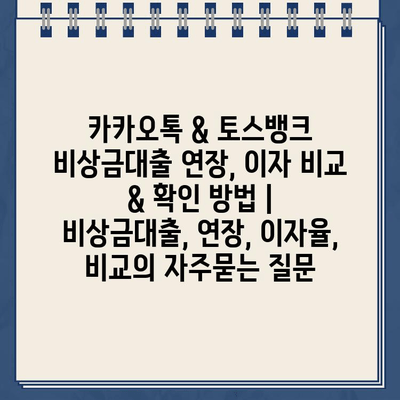 카카오톡 & 토스뱅크 비상금대출 연장, 이자 비교 & 확인 방법 | 비상금대출, 연장, 이자율, 비교의 자주묻는 질문